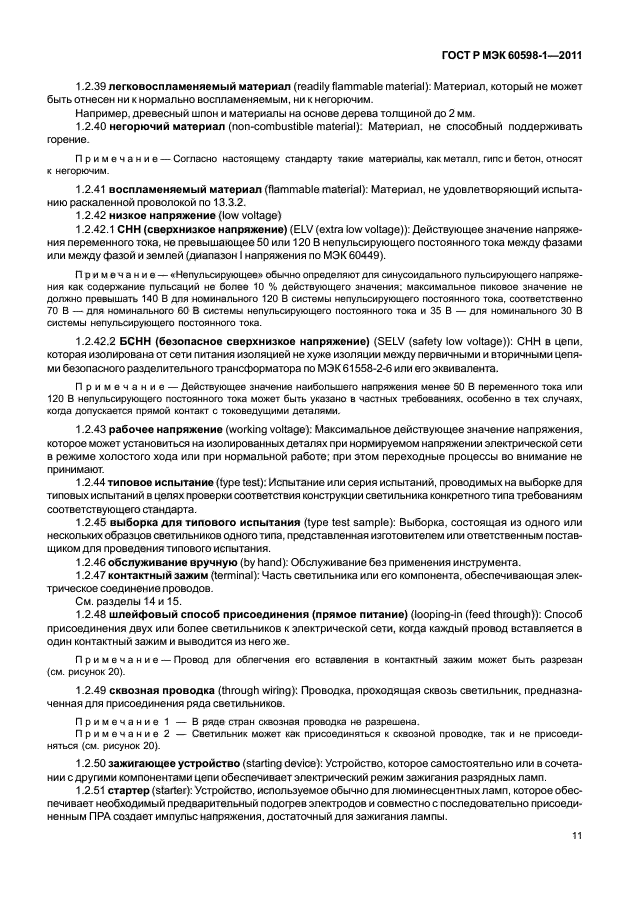 ГОСТ Р МЭК 60598-1—2011

1.2.39 **легковоспламеняемый материал** (readily flammable material): Материал, который не может быть отнесен ни к нормально воспламеняемым, ни к негорючим.

Например, древесный шпон и материалы на основе дерева толщиной до 2 мм.

1.2.40 **негорючий материал** (non-combustible material): Материал, не способный поддерживать горение.

Примечание — Согласно настоящему стандарту такие материалы, как металл, гипс и бетон, относят к негорючим.

1.2.41 **воспламеняемый материал** (flammable material): Материал, не удовлетворяющий испытанию раскаленной проволокой по 13.3.2.

1.2.42 **низкое напряжение** (low voltage)

1.2.42.1 **СНН (сверхнизкое напряжение)** (ELV (extra low voltage)): Действующее значение напряжения переменного тока, не превышающее 50 или 120 В непульсирующего постоянного тока между фазами или между фазой и землей (диапазон I напряжения по МЭК 60449).

Примечание — «Непульсирующее» обычно определяют для синусоидального пульсирующего напряжения как содержание пульсаций не более 10 % действующего значения; максимальное пиковое значение не должно превышать 140 В для номинального 120 В системы непульсирующего постоянного тока, соответственно 70 В — для номинального 60 В системы непульсирующего постоянного тока и 35 В — для номинального 30 В системы непульсирующего постоянного тока.

1.2.42.2 **БСНН (безопасное сверхнизкое напряжение)** (SELV (safety low voltage)): СНН в цепи, которая изолирована от сети питания изоляцией не хуже изоляции между первичными и вторичными цепями безопасного разделительного трансформатора по МЭК 61558-2-6 или его эквивалента.

Примечание — Действующее значение наибольшего напряжения менее 50 В переменного тока или 120 В непульсирующего постоянного тока может быть указано в частных требованиях, особенно в тех случаях, когда допускается прямой контакт с токоведущими деталями.

1.2.43 **рабочее напряжение** (working voltage): Максимальное действующее значение напряжения, которое может установиться на изолированных деталях при нормируемом напряжении электрической сети в режиме холостого хода или при нормальной работе; при этом переходные процессы во внимание не принимают.

1.2.44 **типовое испытание** (type test): Испытание или серия испытаний, проводимых на выборке для типовых испытаний в целях проверки соответствия конструкции светильника конкретного типа требованиям соответствующего стандарта.

1.2.45 **выборка для типового испытания** (type test sample): Выборка, состоящая из одного или нескольких образцов светильников одного типа, представленная изготовителем или ответственным поставщиком для проведения типового испытания.

1.2.46 **обслуживание вручную** (by hand): Обслуживание без применения инструмента.

1.2.47 **контактный зажим** (terminal): Часть светильника или его компонента, обеспечивающая электрическое соединение проводов.

См. разделы 14 и 15.

1.2.48 **шлейфовый способ присоединения (прямое питание)** (looping-in (feed through)): Способ присоединения двух или более светильников к электрической сети, когда каждый провод вставляется в один контактный зажим и выводится из него же.

Примечание — Провод для облегчения его вставления в контактный зажим может быть разрезан (см. рисунок 20).

1.2.49 **сквозная проводка** (through wiring): Проводка, проходящая сквозь светильник, предназначенная для присоединения ряда светильников.

Примечание 1 — В ряде стран сквозная проводка не разрешена.

Примечание 2 — Светильник может как присоединяться к сквозной проводке, так и не присоединяться (см. рисунок 20).

1.2.50 **зажигающее устройство** (starting device): Устройство, которое самостоятельно или в сочетании с другими компонентами цепи обеспечивает электрический режим зажигания разрядных ламп.

1.2.51 **стартер** (starter): Устройство, используемое обычно для люминесцентных ламп, которое обеспечивает необходимый предварительный подогрев электродов и совместно с последовательно присоединенным ПРА создает импульс напряжения, достаточный для зажигания лампы.

11